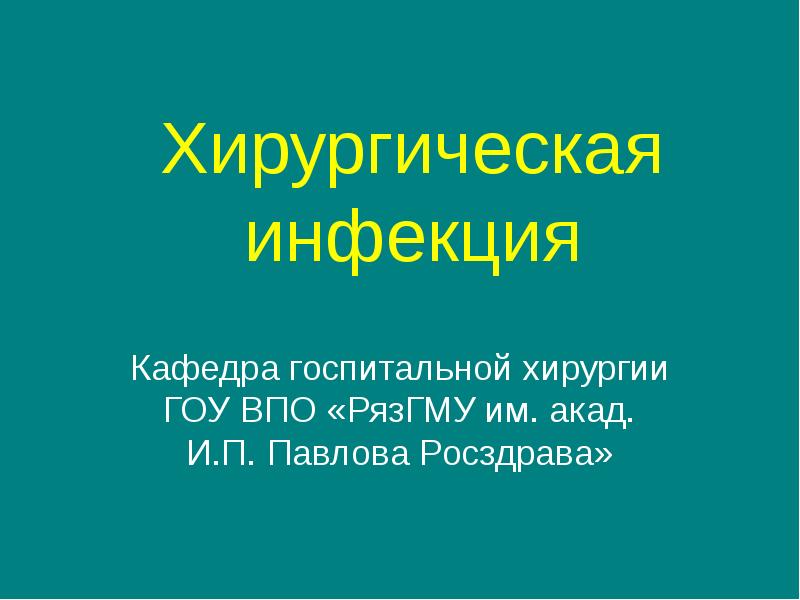 Хирургическая инфекция

Кафедра госпитальной хирургии ГОУ ВПО «РязГМУ им. акад. И.П. Павлова Росздрава»